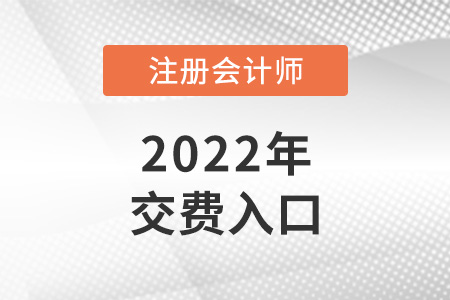 注册会计师

2022年
交费入口